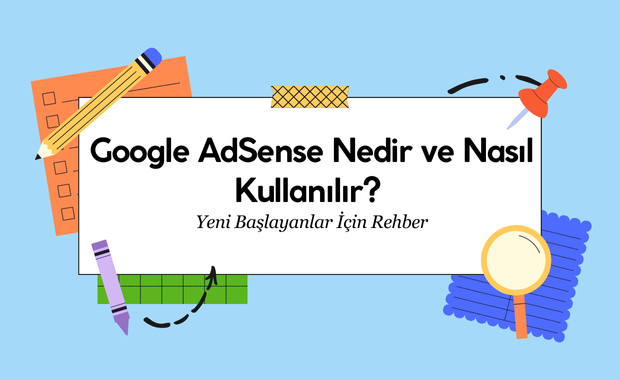 Google AdSense Nedir ve Nasıl Kullanılır?

Yeni Başlayanlar İçin Rehber